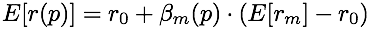 $E[r(p)] = r_0 + \beta_m(p) \cdot (E[r_m] - r_0)$